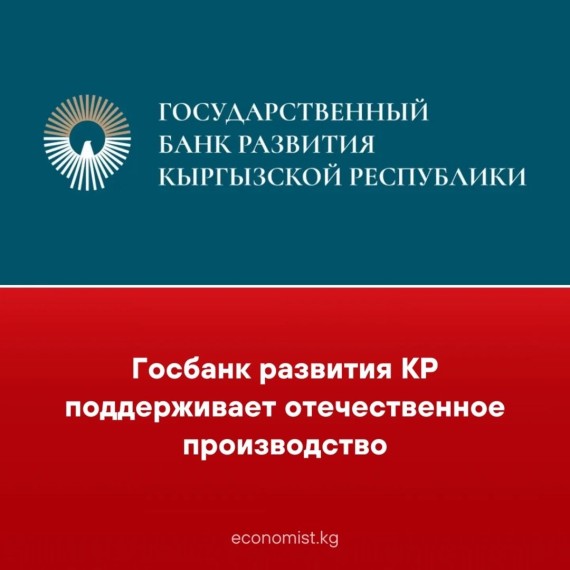 ГОСУДАРСТВЕННЫЙ
БАНК РАЗВИТИЯ
КЫРГЫЗСКОЙ РЕСПУБЛИКИ

Госбанк развития КР поддерживает отечественное производство

economist.kg